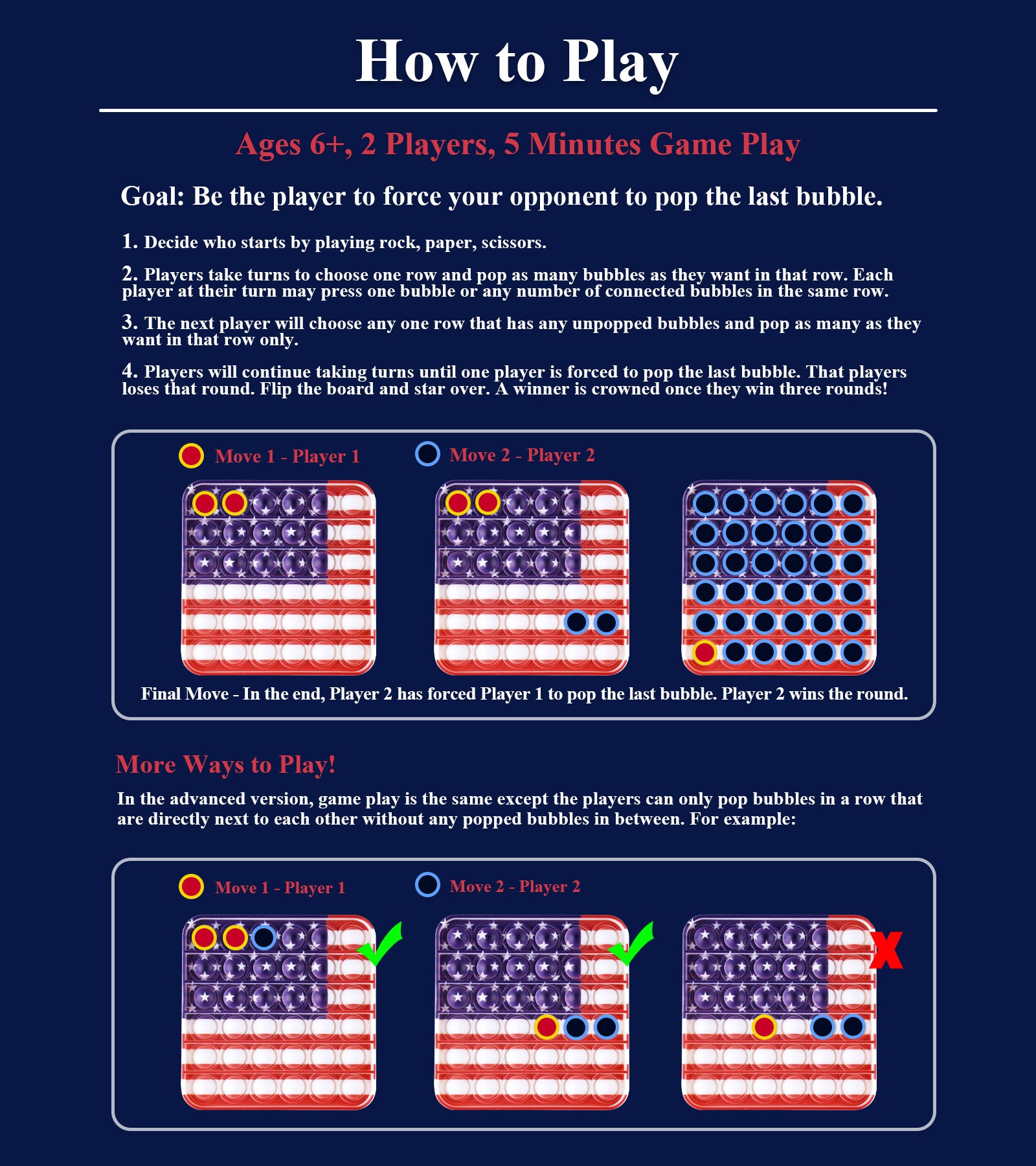 How to Play

Ages 6+, 2 Players, 5 Minutes Game Play

Goal: Be the player to force your opponent to pop the last bubble.

1. Decide who starts by playing rock, paper, scissors.

2. Players take turns to choose one row and pop as many bubbles as they want in that row. Each player at their turn may press one bubble or any number of connected bubbles in the same row.

3. The next player will choose any one row that has any unpopped bubbles and pop as many as they want in that row only.

4. Players will continue taking turns until one player is forced to pop the last bubble. That players loses that round. Flip the board and star over. A winner is crowned once they win three rounds!

Move 1 - Player 1

Move 2 - Player 2

Final Move - In the end, Player 2 has forced Player 1 to pop the last bubble. Player 2 wins the round.

More Ways to Play!

In the advanced version, game play is the same except the players can only pop bubbles in a row that are directly next to each other without any popped bubbles in between. For example:

Move 1 - Player 1

Move 2 - Player 2